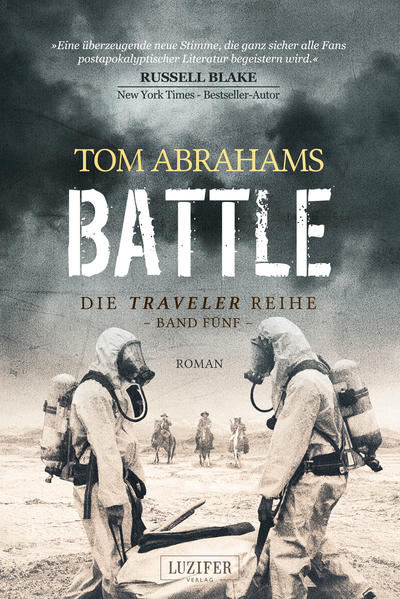 »Eine überzeugende neue Stimme, die ganz sicher alle Fans postapokalyptischer Literatur begeistern wird.«
RUSSELL BLAKE
New York Times - Bestseller-Autor

TOM ABRAHAMS

BATTLE

DIE TRAVELER REIHE
– BAND FÜNF –

ROMAN

LUZIFER
VERLAG